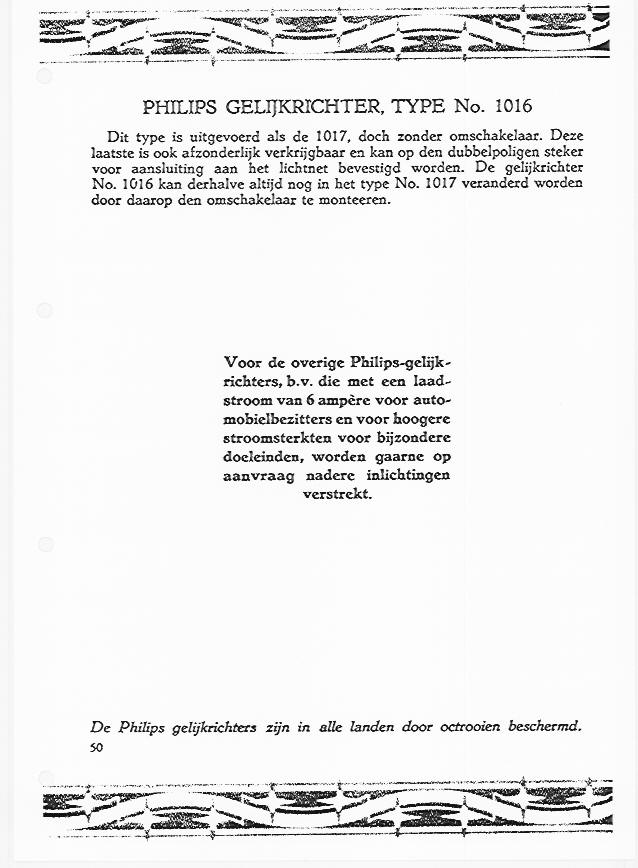 PHILIPS GELIJKRICHTER, TYPE No. 1016

Dit type is uitgevoerd als de 1017, doch zonder omschakelaar. Deze laatste is ook afzonderlijk verkrijgbaar en kan op den dubbelpoligen steker voor aansluiting aan het lichtnet bevestigd worden. De gelijkrichter No. 1016 kan derhalve altijd nog in het type No. 1017 veranderd worden door daarop den omschakelaar te monteeren.

Voor de overige Philips-gelijkrichters, b.v. die met een laadstroom van 6 ampère voor automobielbezitters en voor hoogere stroomsterkten voor bijzondere doeleinden, worden gaarne op aanvraag nadere inlichtingen verstrekt.

De Philips gelijkrichters zijn in alle landen door octrooien beschermd.

50